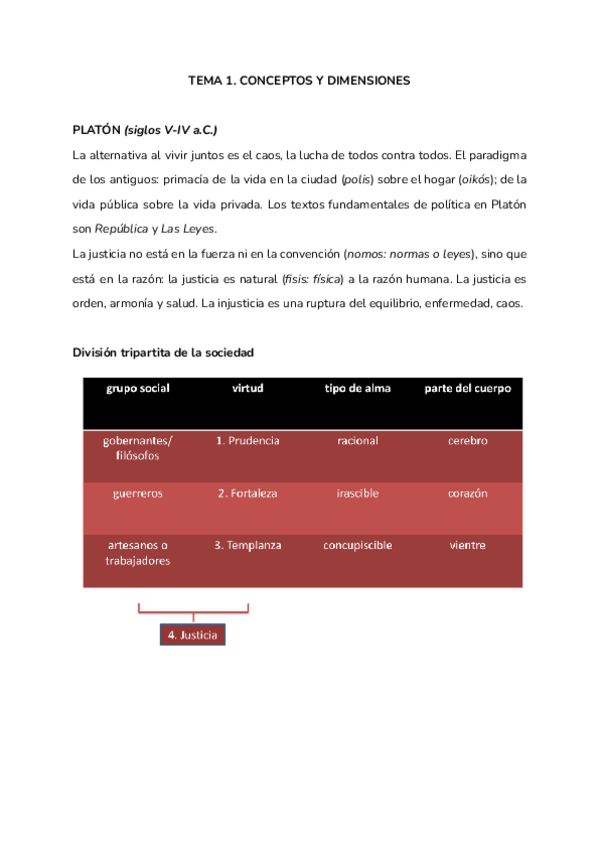 TEMA 1. CONCEPTOS Y DIMENSIONES

PLATÓN (siglos V-IV a.C.)

La alternativa al vivir juntos es el caos, la lucha de todos contra todos. El paradigma de los antiguos: primacía de la vida en la ciudad (polis) sobre el hogar (oikós); de la vida pública sobre la vida privada. Los textos fundamentales de política en Platón son República y Las Leyes.

La justicia no está en la fuerza ni en la convención (nomos: normas o leyes), sino que está en la razón: la justicia es natural (fisis: física) a la razón humana. La justicia es orden, armonía y salud. La injusticia es una ruptura del equilibrio, enfermedad, caos.

División tripartita de la sociedad

| grupo social | virtud | tipo de alma | parte del cuerpo |
|---|---|---|---|
| gobernantes/ filósofos | 1. Prudencia | racional | cerebro |
| guerreros | 2. Fortaleza | irascible | corazón |
| artesanos o trabajadores | 3. Templanza | concupiscible | vientre |

4. Justicia